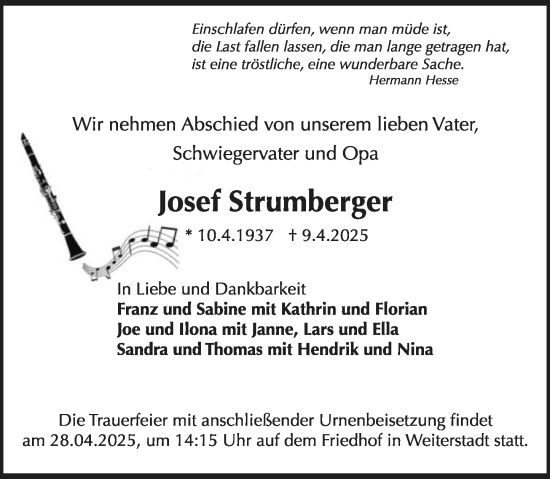 Einschlafen dürfen, wenn man müde ist,
die Last fallen lassen, die man lange getragen hat,
ist eine tröstliche, eine wunderbare Sache.
Hermann Hesse

Wir nehmen Abschied von unserem lieben Vater,
Schwiegervater und Opa

Josef Strumberger

* 10.4.1937 † 9.4.2025

In Liebe und Dankbarkeit
Franz und Sabine mit Kathrin und Florian
Joe und Ilona mit Janne, Lars und Ella
Sandra und Thomas mit Hendrik und Nina

Die Trauerfeier mit anschließender Urnenbeisetzung findet am 28.04.2025, um 14:15 Uhr auf dem Friedhof in Weiterstadt statt.